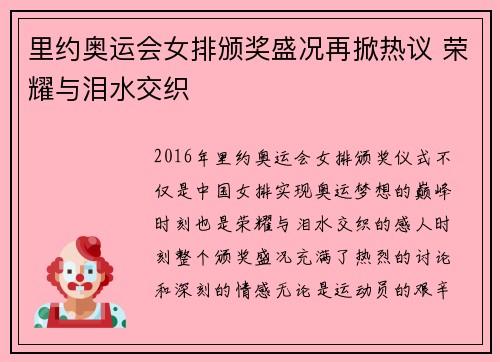 里约奥运会女排颁奖盛况再掀热议 荣耀与泪水交织

2016年里约奥运会女排颁奖仪式不仅是中国女排实现奥运梦想的巅峰时刻也是荣耀与泪水交织的感人时刻整个颁奖盛况充满了热烈的讨论和深刻的情感无论是运动员的艰辛